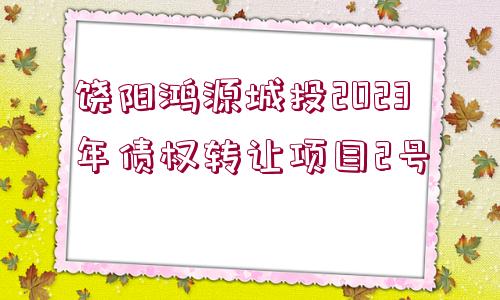 饶阳鸿源城投2023年债权转让项目2号